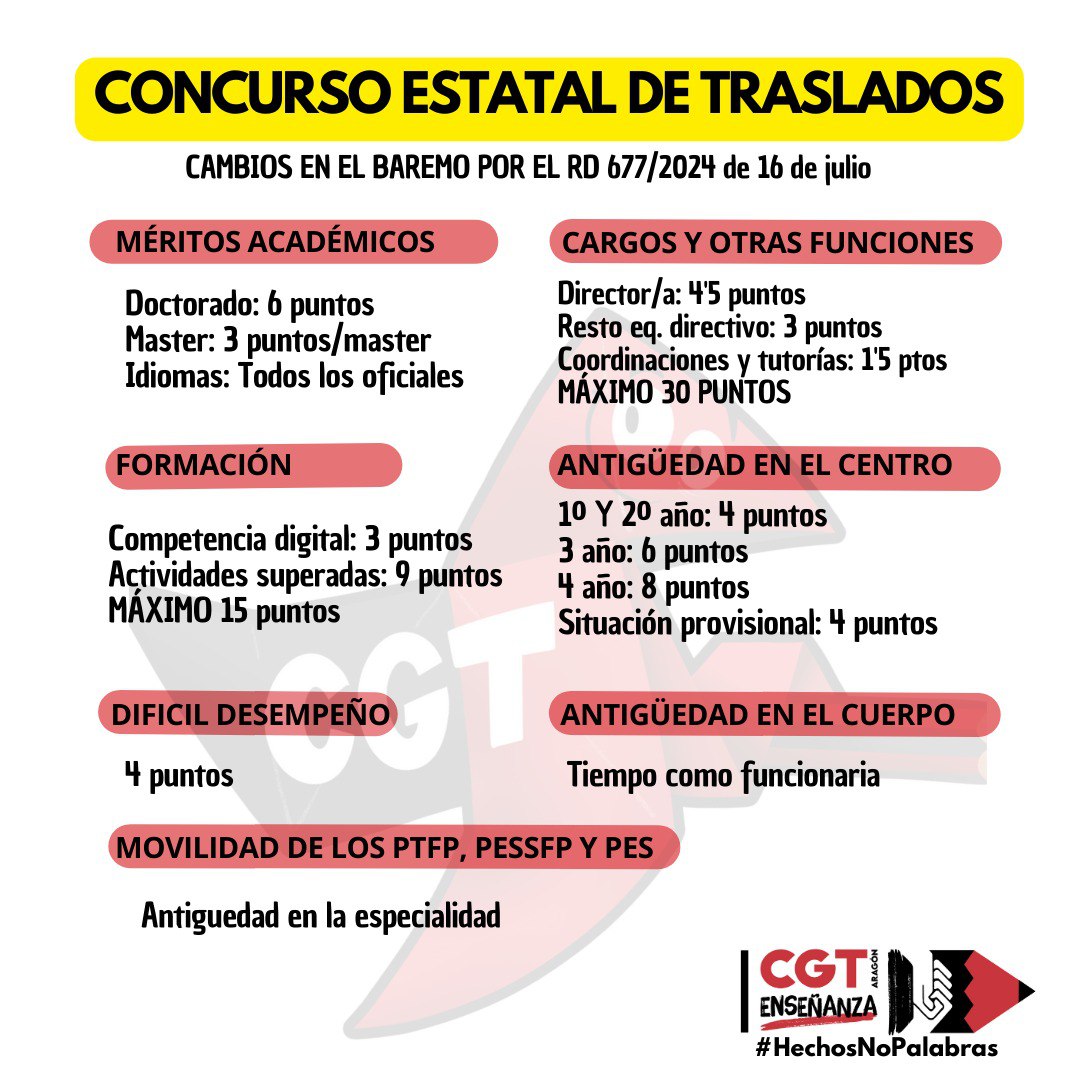 CONCURSO ESTATAL DE TRASLADOS

CAMBIOS EN EL BAREMO POR EL RD 677/2024 de 16 de julio

MÉRITOS ACADÉMICOS

Doctorado: 6 puntos
Master: 3 puntos/master
Idiomas: Todos los oficiales

FORMACIÓN

Competencia digital: 3 puntos
Actividades superadas: 9 puntos
MÁXIMO 15 puntos

DIFICIL DESEMPEÑO

4 puntos

CARGOS Y OTRAS FUNCIONES

Director/a: 4'5 puntos
Resto eq. directivo: 3 puntos
Coordinaciones y tutorías: 1'5 ptos
MÁXIMO 30 PUNTOS

ANTIGÜEDAD EN EL CENTRO

1º Y 2º año: 4 puntos
3 año: 6 puntos
4 año: 8 puntos
Situación provisional: 4 puntos

ANTIGÜEDAD EN EL CUERPO

Tiempo como funcionaria

MOVILIDAD DE LOS PTFP, PESSFP Y PES

Antiguedad en la especialidad

CGT ARAGÓN
ENSEÑANZA
#HechosNoPalabras

CGT